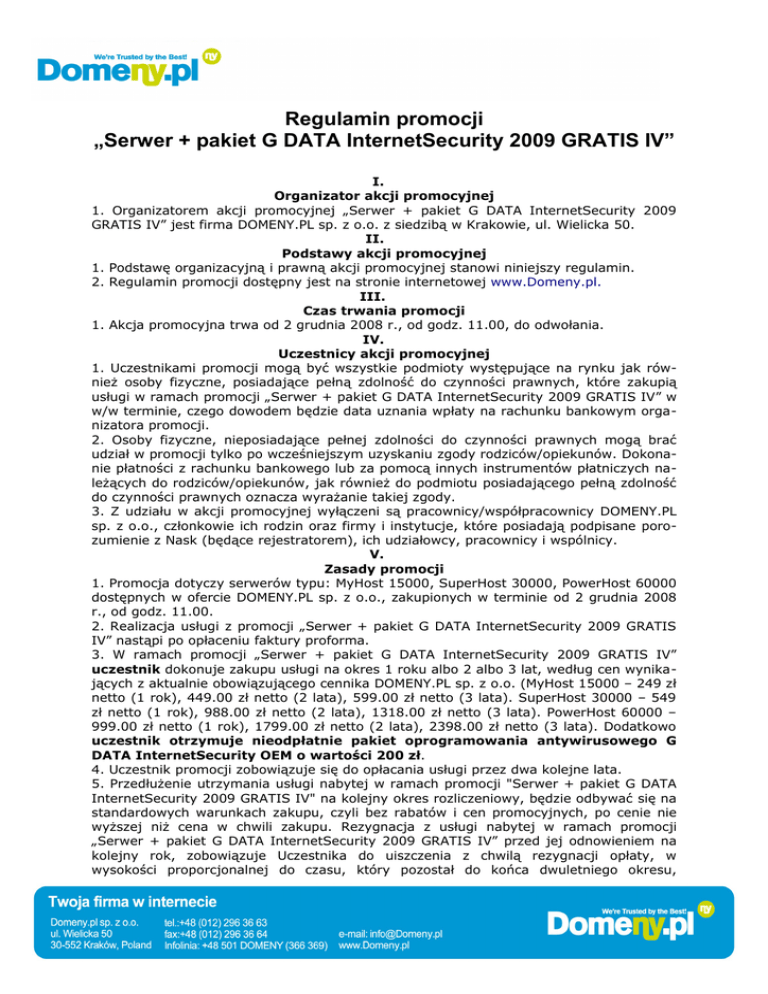 We're Trusted by the Best! Domeny.pl

Regulamin promocji
„Serwer + pakiet G DATA InternetSecurity 2009 GRATIS IV”

I.
Organizator akcji promocyjnej
1. Organizatorem akcji promocyjnej „Serwer + pakiet G DATA InternetSecurity 2009 GRATIS IV” jest firma DOMENY.PL sp. z o.o. z siedzibą w Krakowie, ul. Wielicka 50.
II.
Podstawy akcji promocyjnej
1. Podstawę organizacyjną i prawną akcji promocyjnej stanowi niniejszy regulamin.
2. Regulamin promocji dostępny jest na stronie internetowej www.Domeny.pl.
III.
Czas trwania promocji
1. Akcja promocyjna trwa od 2 grudnia 2008 r., od godz. 11.00, do odwołania.
IV.
Uczestnicy akcji promocyjnej
1. Uczestnikami promocji mogą być wszystkie podmioty występujące na rynku jak również osoby fizyczne, posiadające pełną zdolność do czynności prawnych, które zakupią usługi w ramach promocji „Serwer + pakiet G DATA InternetSecurity 2009 GRATIS IV” w w/w terminie, czego dowodem będzie data uznania wpłaty na rachunku bankowym organizatora promocji.
2. Osoby fizyczne, nieposiadające pełnej zdolności do czynności prawnych mogą brać udział w promocji tylko po wcześniejszym uzyskaniu zgody rodziców/opiekunów. Dokonanie płatności z rachunku bankowego lub za pomocą innych instrumentów płatniczych należących do rodziców/opiekunów, jak również do podmiotu posiadającego pełną zdolność do czynności prawnych oznacza wyrażanie takiej zgody.
3. Z udziału w akcji promocyjnej wyłączeni są pracownicy/współpracownicy DOMENY.PL sp. z o.o., członkowie ich rodzin oraz firmy i instytucje, które posiadają podpisane porozumienie z Nask (będące rejestratorem), ich udziałowcy, pracownicy i wspólnicy.
V.
Zasady promocji
1. Promocja dotyczy serwerów typu: MyHost 15000, SuperHost 30000, PowerHost 60000 dostępnych w ofercie DOMENY.PL sp. z o.o., zakupionych w terminie od 2 grudnia 2008 r., od godz. 11.00.
2. Realizacja usługi z promocji „Serwer + pakiet G DATA InternetSecurity 2009 GRATIS IV” nastąpi po opłaceniu faktury proforma.
3. W ramach promocji „Serwer + pakiet G DATA InternetSecurity 2009 GRATIS IV” uczestnik dokonuje zakupu usługi na okres 1 roku albo 2 albo 3 lat, według cen wynikających z aktualnie obowiązującego cennika DOMENY.PL sp. z o.o. (MyHost 15000 – 249 zł netto (1 rok), 449.00 zł netto (2 lata), 599.00 zł netto (3 lata). SuperHost 30000 – 549 zł netto (1 rok), 988.00 zł netto (2 lata), 1318.00 zł netto (3 lata). PowerHost 60000 – 999.00 zł netto (1 rok), 1799.00 zł netto (2 lata), 2398.00 zł netto (3 lata). Dodatkowo uczestnik otrzymuje nieodpłatnie pakiet oprogramowania antywirusowego G DATA InternetSecurity OEM o wartości 200 zł.
4. Uczestnik promocji zobowiązuje się do opłacania usługi przez dwa kolejne lata.
5. Przedłużenie utrzymania usługi nabytej w ramach promocji "Serwer + pakiet G DATA InternetSecurity 2009 GRATIS IV" na kolejny okres rozliczeniowy, będzie odbywać się na standardowych warunkach zakupu, czyli bez rabatów i cen promocyjnych, po cenie nie wyższej niż cena w chwili zakupu. Rezygnacja z usługi nabytej w ramach promocji „Serwer + pakiet G DATA InternetSecurity 2009 GRATIS IV” przed jej odnowieniem na kolejny rok, zobowiązuje Uczestnika do uiszczenia z chwilą rezygnacji opłaty, w wysokości proporcjonalnej do czasu, który pozostał do końca dwuletniego okresu,

Twoja firma w internecie
Domeny.pl sp. z o.o.
ul. Wielicka 50
30-552 Kraków, Poland
tel.:+48 (012) 296 36 63
fax:+48 (012) 296 36 64
Infolinia: +48 501 DOMENY (366 369)
e-mail: info@Domeny.pl
www.Domeny.pl
We're Trusted by the Best! Domeny.pl